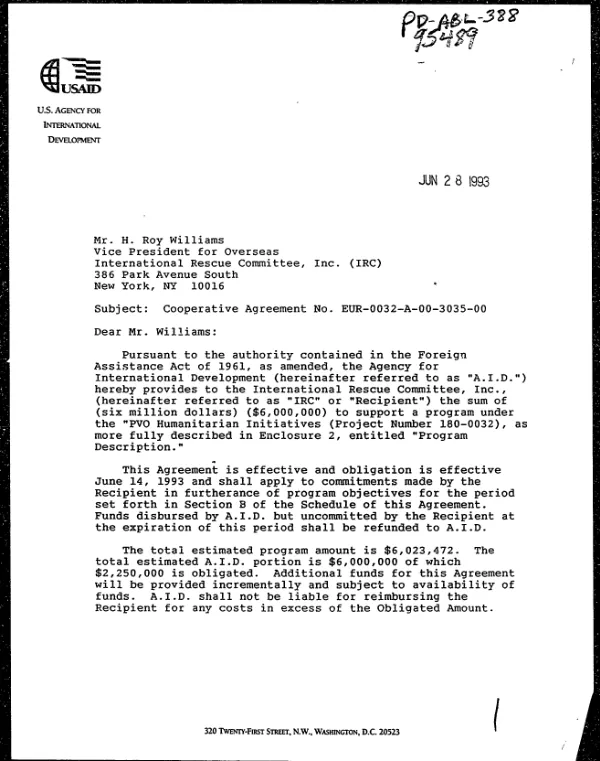 PD-ABL-388
95489

USAID

U.S. AGENCY FOR
INTERNATIONAL
DEVELOPMENT

JUN 28 1993

Mr. H. Roy Williams
Vice President for Overseas
International Rescue Committee, Inc. (IRC)
386 Park Avenue South
New York, NY 10016

Subject: Cooperative Agreement No. EUR-0032-A-00-3035-00

Dear Mr. Williams:

Pursuant to the authority contained in the Foreign Assistance Act of 1961, as amended, the Agency for International Development (hereinafter referred to as "A.I.D.") hereby provides to the International Rescue Committee, Inc., (hereinafter referred to as "IRC" or "Recipient") the sum of (six million dollars) ($6,000,000) to support a program under the "PVO Humanitarian Initiatives (Project Number 180-0032), as more fully described in Enclosure 2, entitled "Program Description."

This Agreement is effective and obligation is effective June 14, 1993 and shall apply to commitments made by the Recipient in furtherance of program objectives for the period set forth in Section B of the Schedule of this Agreement. Funds disbursed by A.I.D. but uncommitted by the Recipient at the expiration of this period shall be refunded to A.I.D.

The total estimated program amount is $6,023,472. The total estimated A.I.D. portion is $6,000,000 of which $2,250,000 is obligated. Additional funds for this Agreement will be provided incrementally and subject to availability of funds. A.I.D. shall not be liable for reimbursing the Recipient for any costs in excess of the Obligated Amount.

320 TWENTY-FIRST STREET, N.W., WASHINGTON, D.C. 20523